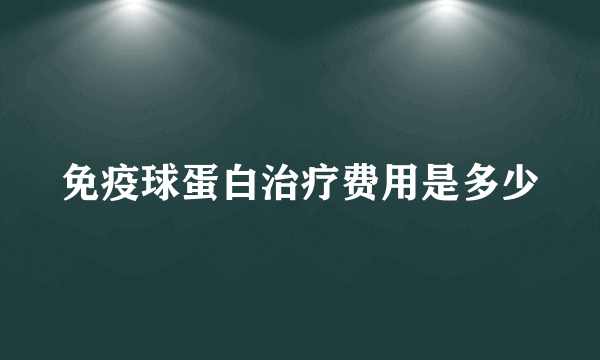 免疫球蛋白治疗费用是多少